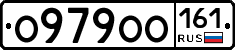 о979оо 161 RUS